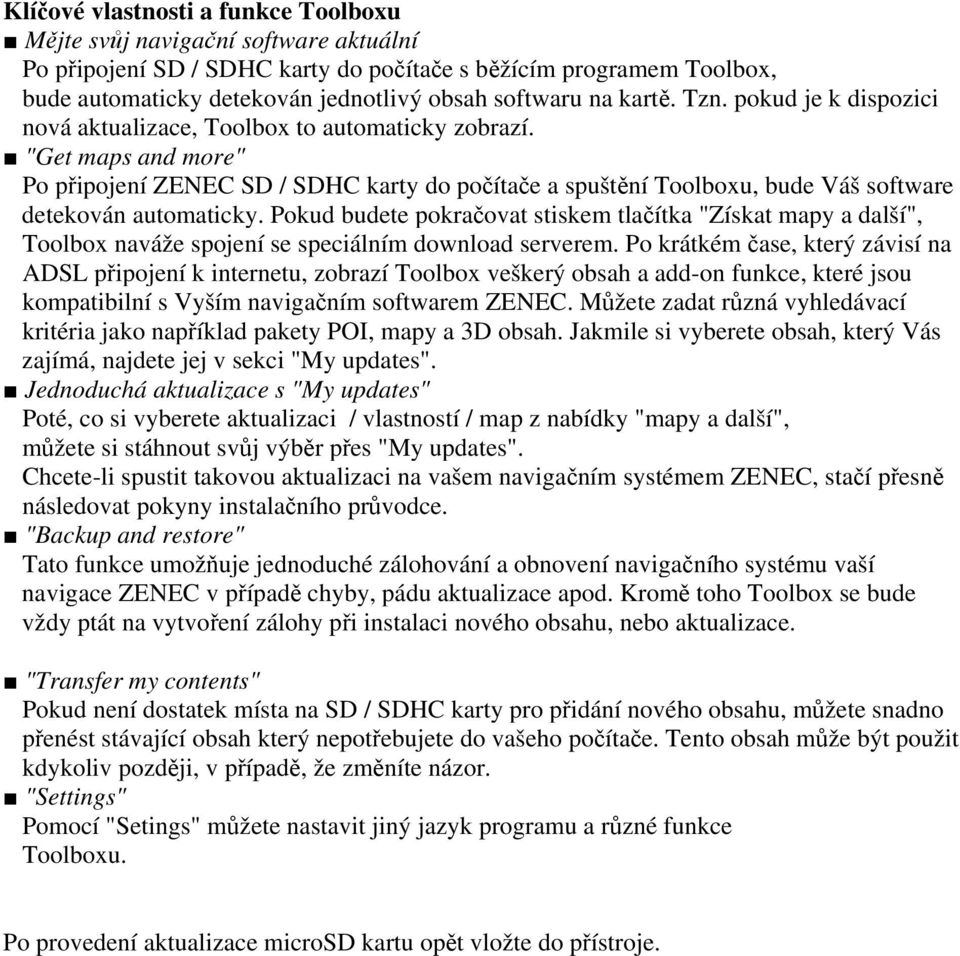 Klíčové vlastnosti a funkce Toolboxu
■ Mějte svůj navigační software aktuální
Po připojení SD / SDHC karty do počítače s běžícím programem Toolbox, bude automaticky detekován jednotlivý obsah softwaru na kartě. Tzn. pokud je k dispozici nová aktualizace, Toolbox to automaticky zobrazí.
■ "Get maps and more"
Po připojení ZENEC SD / SDHC karty do počítače a spuštění Toolboxu, bude Váš software detekován automaticky. Pokud budete pokračovat stiskem tlačítka "Získat mapy a další", Toolbox naváže spojení se speciálním download serverem. Po krátkém čase, který závisí na ADSL připojení k internetu, zobrazí Toolbox veškerý obsah a add-on funkce, které jsou kompatibilní s Vyším navigačním softwarem ZENEC. Můžete zadat různá vyhledávací kritéria jako například pakety POI, mapy a 3D obsah. Jakmile si vyberete obsah, který Vás zajímá, najdete jej v sekci "My updates".
■ Jednoduchá aktualizace s "My updates"
Poté, co si vyberete aktualizaci / vlastností / map z nabídky "mapy a další", můžete si stáhnout svůj výběr přes "My updates".
Chcete-li spustit takovou aktualizaci na vašem navigačním systémem ZENEC, stačí přesně následovat pokyny instalačního průvodce.
■ "Backup and restore"
Tato funkce umožňuje jednoduché zálohování a obnovení navigačního systému vaší navigace ZENEC v případě chyby, pádu aktualizace apod. Kromě toho Toolbox se bude vždy ptát na vytvoření zálohy při instalaci nového obsahu, nebo aktualizace.

■ "Transfer my contents"
Pokud není dostatek místa na SD / SDHC karty pro přidání nového obsahu, můžete snadno přenést stávající obsah který nepotřebujete do vašeho počítače. Tento obsah může být použit kdykoliv později, v případě, že změníte názor.
■ "Settings"
Pomocí "Setings" můžete nastavit jiný jazyk programu a různé funkce Toolboxu.

Po provedení aktualizace microSD kartu opět vložte do přístroje.